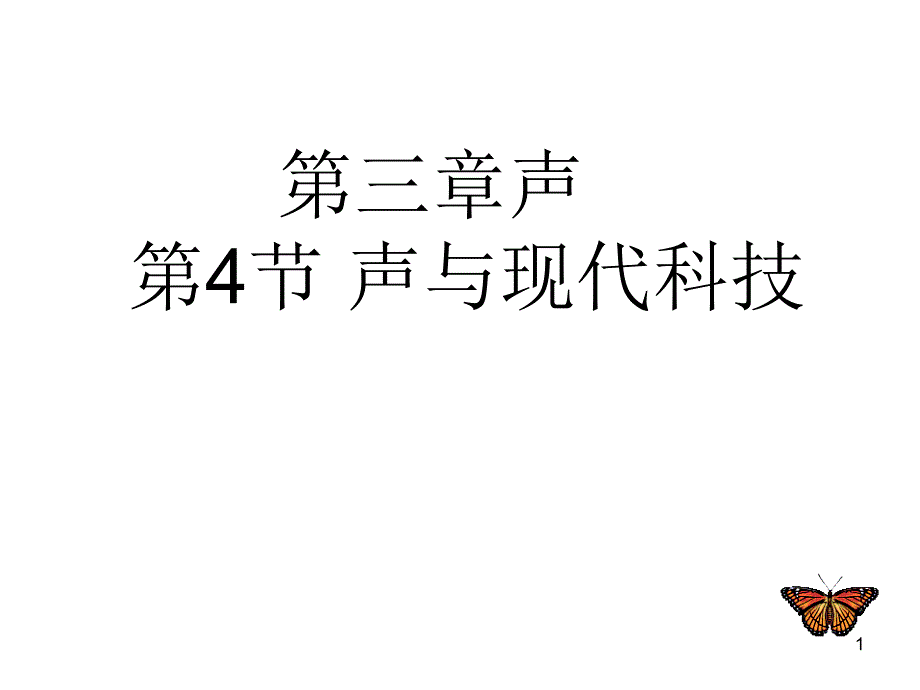 第三章声

第4节 声与现代科技

1